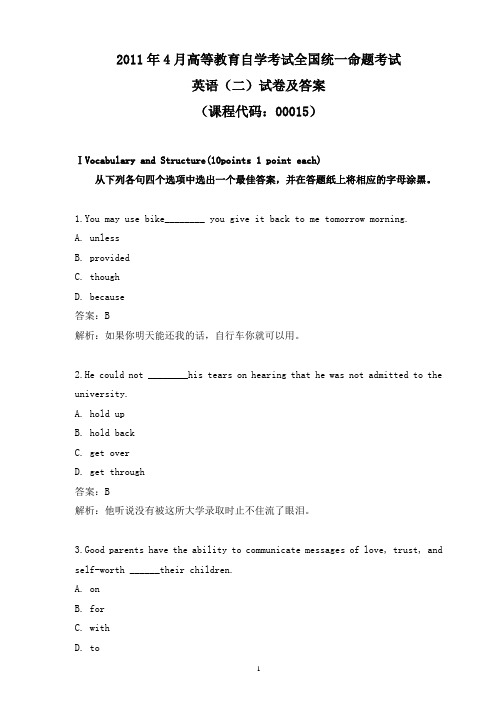 2011 年 4 月高等教育自学考试全国统一命题考试

英语（二）试卷及答案

（课程代码：00015）

I Vocabulary and Structure(10points 1 point each)

从下列各句四个选项中选出一个最佳答案，并在答题纸上将相应的字母涂黑。

1.You may use bike________ you give it back to me tomorrow morning.

A. unless

B. provided

C. though

D. because

答案：B

解析：如果你明天能还我的话，自行车你就可以用。

2.He could not ________his tears on hearing that he was not admitted to the university.

A. hold up

B. hold back

C. get over

D. get through

答案：B

解析：他听说没有被这所大学录取时止不住流了眼泪。

3.Good parents have the ability to communicate messages of love, trust, and self-worth ______their children.

A. on

B. for

C. with

D. to

1